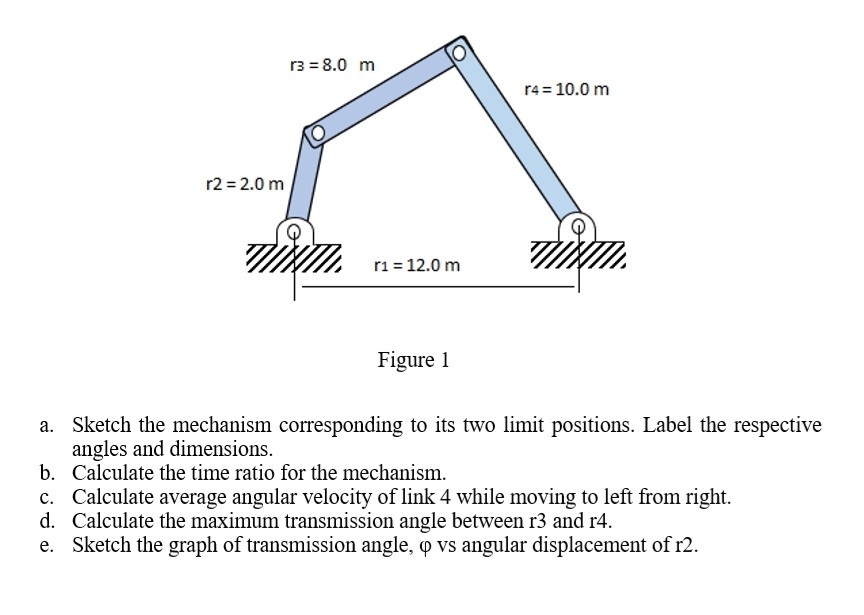 r3 = 8.0 m

r4 = 10.0 m

r2 = 2.0 m

r1 = 12.0 m

Figure 1

a. Sketch the mechanism corresponding to its two limit positions. Label the respective angles and dimensions.
b. Calculate the time ratio for the mechanism.
c. Calculate average angular velocity of link 4 while moving to left from right.
d. Calculate the maximum transmission angle between r3 and r4.
e. Sketch the graph of transmission angle, φ vs angular displacement of r2.